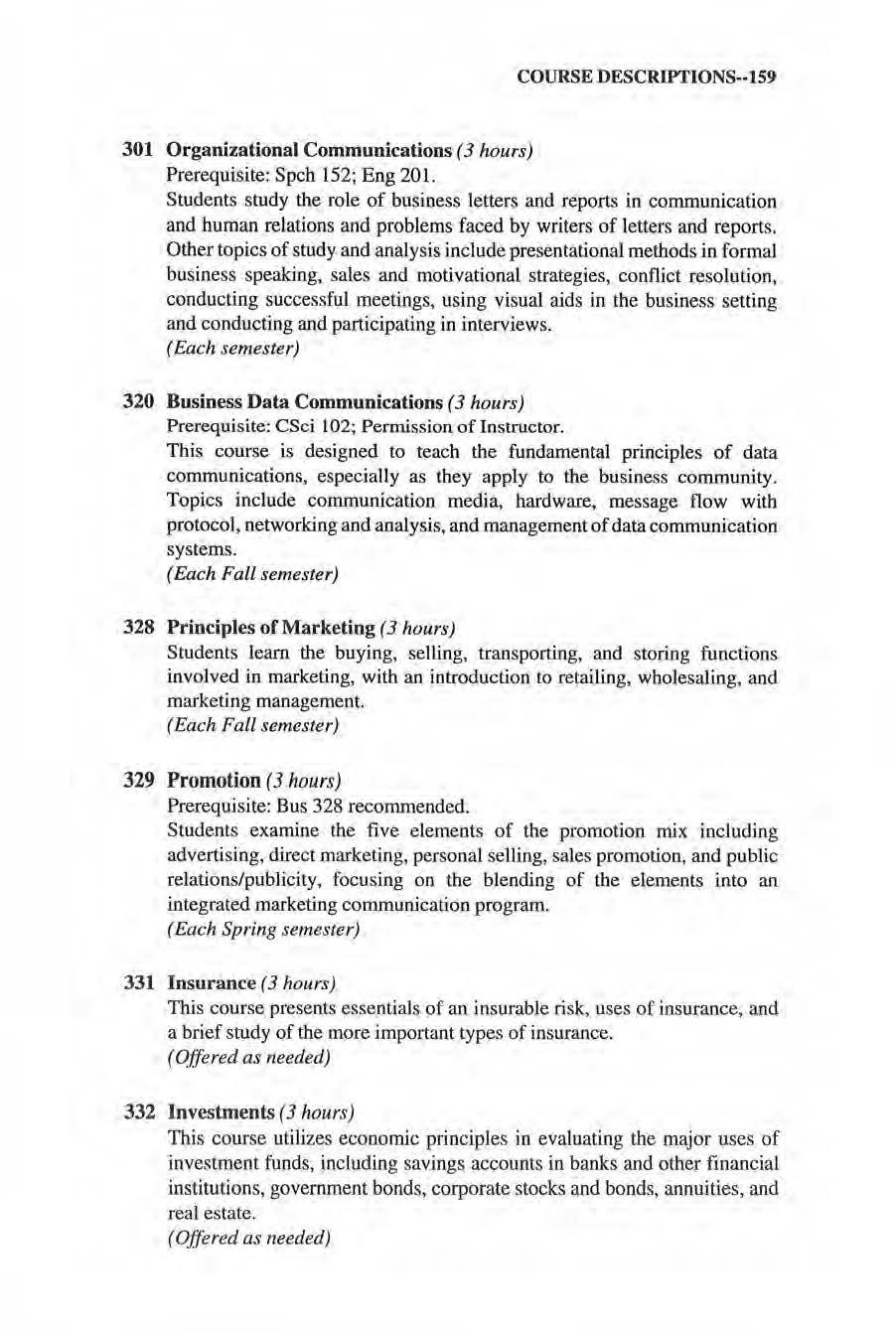 COURSE DESCRIPTIONS--159

301 Organizational Communications (3 hours)
Prerequisite: Spch 152; Eng 201.
Students study the role of business letters and reports in communication and human relations and problems faced by writers of letters and reports. Other topics of study and analysis include presentational methods in formal business speaking, sales and motivational strategies, conflict resolution, conducting successful meetings, using visual aids in the business setting and conducting and participating in interviews.
(Each semester)

320 Business Data Communications (3 hours)
Prerequisite: CSci 102; Permission of Instructor.
This course is designed to teach the fundamental principles of data communications, especially as they apply to the business community. Topics include communication media, hardware, message flow with protocol, networking and analysis, and management of data communication systems.
(Each Fall semester)

328 Principles of Marketing (3 hours)
Students learn the buying, selling, transporting, and storing functions involved in marketing, with an introduction to retailing, wholesaling, and marketing management.
(Each Fall semester)

329 Promotion (3 hours)
Prerequisite: Bus 328 recommended.
Students examine the five elements of the promotion mix including advertising, direct marketing, personal selling, sales promotion, and public relations/publicity, focusing on the blending of the elements into an integrated marketing communication program.
(Each Spring semester)

331 Insurance (3 hours)
This course presents essentials of an insurable risk, uses of insurance, and a brief study of the more important types of insurance.
(Offered as needed)

332 Investments (3 hours)
This course utilizes economic principles in evaluating the major uses of investment funds, including savings accounts in banks and other financial institutions, government bonds, corporate stocks and bonds, annuities, and real estate.
(Offered as needed)